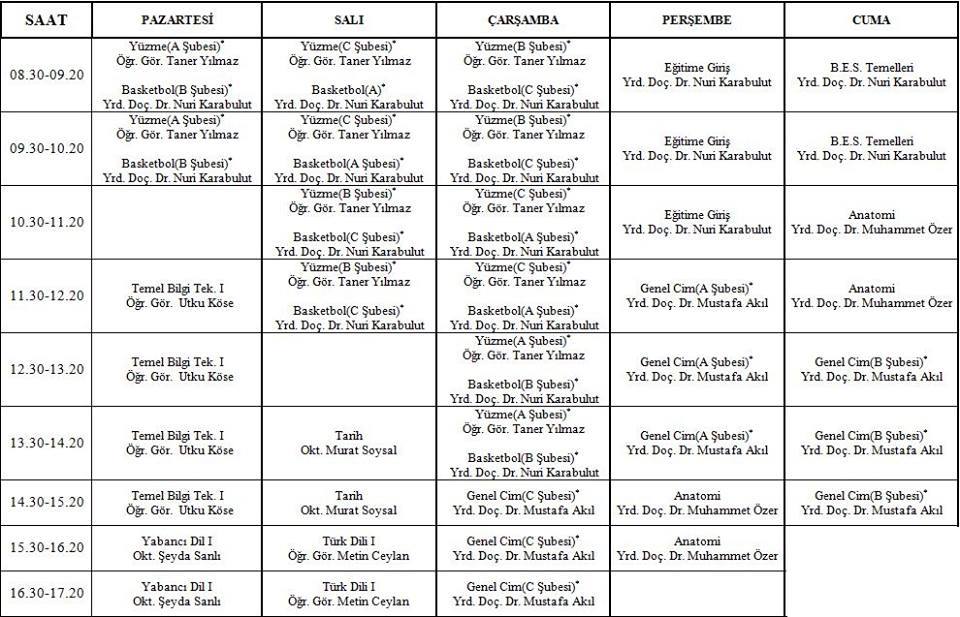 | SAAT | PAZARTESİ | SALI | ÇARŞAMBA | PERŞEMBE | CUMA |
|---|---|---|---|---|---|
| 08.30-09.20 | Yüzme(A Şubesi)* Öğr. Gör. Taner Yılmaz Basketbol(B Şubesi)* Yrd. Doç. Dr. Nuri Karabulut | Yüzme(C Şubesi)* Öğr. Gör. Taner Yılmaz Basketbol(A)* Yrd. Doç. Dr. Nuri Karabulut | Yüzme(B Şubesi)* Öğr. Gör. Taner Yılmaz Basketbol(C Şubesi)* Yrd. Doç. Dr. Nuri Karabulut | Eğitime Giriş Yrd. Doç. Dr. Nuri Karabulut | B.E.S. Temelleri Yrd. Doç. Dr. Nuri Karabulut |
| 09.30-10.20 | Yüzme(A Şubesi)* Öğr. Gör. Taner Yılmaz Basketbol(B Şubesi)* Yrd. Doç. Dr. Nuri Karabulut | Yüzme(C Şubesi)* Öğr. Gör. Taner Yılmaz Basketbol(A Şubesi)* Yrd. Doç. Dr. Nuri Karabulut | Yüzme(B Şubesi)* Öğr. Gör. Taner Yılmaz Basketbol(C Şubesi)* Yrd. Doç. Dr. Nuri Karabulut | Eğitime Giriş Yrd. Doç. Dr. Nuri Karabulut | B.E.S. Temelleri Yrd. Doç. Dr. Nuri Karabulut |
| 10.30-11.20 | | Yüzme(B Şubesi)* Öğr. Gör. Taner Yılmaz Basketbol(C Şubesi)* Yrd. Doç. Dr. Nuri Karabulut | Yüzme(C Şubesi)* Öğr. Gör. Taner Yılmaz Basketbol(A Şubesi)* Yrd. Doç. Dr. Nuri Karabulut | Eğitime Giriş Yrd. Doç. Dr. Nuri Karabulut | Anatomi Yrd. Doç. Dr. Muhammet Özer |
| 11.30-12.20 | Temel Bilgi Tek. I Öğr. Gör. Utku Köse | Yüzme(B Şubesi)* Öğr. Gör. Taner Yılmaz Basketbol(C Şubesi)* Yrd. Doç. Dr. Nuri Karabulut | Yüzme(C Şubesi)* Öğr. Gör. Taner Yılmaz Basketbol(A Şubesi)* Yrd. Doç. Dr. Nuri Karabulut | Genel Cim(A Şubesi)* Yrd. Doç. Dr. Mustafa Akıl | Anatomi Yrd. Doç. Dr. Muhammet Özer |
| 12.30-13.20 | Temel Bilgi Tek. I Öğr. Gör. Utku Köse | | Yüzme(A Şubesi)* Öğr. Gör. Taner Yılmaz Basketbol(B Şubesi)* Yrd. Doç. Dr. Nuri Karabulut | Genel Cim(A Şubesi)* Yrd. Doç. Dr. Mustafa Akıl | Genel Cim(B Şubesi)* Yrd. Doç. Dr. Mustafa Akıl |
| 13.30-14.20 | Temel Bilgi Tek. I Öğr. Gör. Utku Köse | Tarih Okt. Murat Soysal | Yüzme(A Şubesi)* Öğr. Gör. Taner Yılmaz Basketbol(B Şubesi)* Yrd. Doç. Dr. Nuri Karabulut | Genel Cim(A Şubesi)* Yrd. Doç. Dr. Mustafa Akıl | Genel Cim(B Şubesi)* Yrd. Doç. Dr. Mustafa Akıl |
| 14.30-15.20 | Temel Bilgi Tek. I Öğr. Gör. Utku Köse | Tarih Okt. Murat Soysal | Genel Cim(C Şubesi)* Yrd. Doç. Dr. Mustafa Akıl | Anatomi Yrd. Doç. Dr. Muhammet Özer | Genel Cim(B Şubesi)* Yrd. Doç. Dr. Mustafa Akıl |
| 15.30-16.20 | Yabancı Dil I Okt. Şeyda Sanlı | Türk Dili I Öğr. Gör. Metin Ceylan | Genel Cim(C Şubesi)* Yrd. Doç. Dr. Mustafa Akıl | Anatomi Yrd. Doç. Dr. Muhammet Özer | |
| 16.30-17.20 | Yabancı Dil I Okt. Şeyda Sanlı | Türk Dili I Öğr. Gör. Metin Ceylan | Genel Cim(C Şubesi)* Yrd. Doç. Dr. Mustafa Akıl | | |